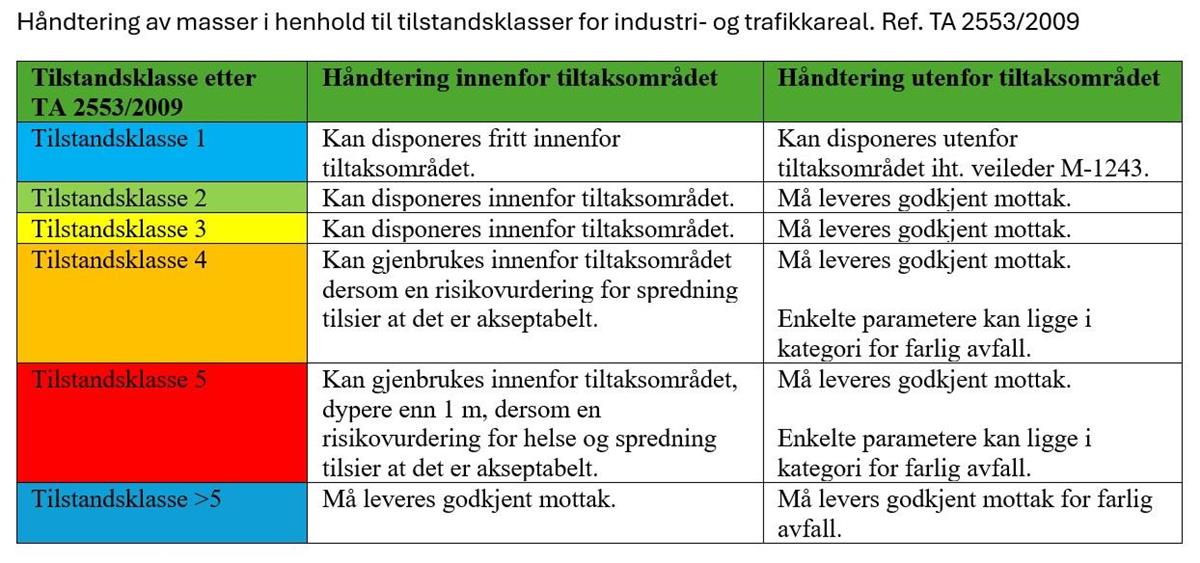 Håndtering av masser i henhold til tilstandsklasser for industri- og trafikkareal. Ref. TA 2553/2009

| Tilstandsklasse etter TA 2553/2009 | Håndtering innenfor tiltaksområdet | Håndtering utenfor tiltaksområdet |
|---|---|---|
| Tilstandsklasse 1 | Kan disponeres fritt innenfor tiltaksområdet. | Kan disponeres utenfor tiltaksområdet iht. veileder M-1243. |
| Tilstandsklasse 2 | Kan disponeres innenfor tiltaksområdet. | Må leveres godkjent mottak. |
| Tilstandsklasse 3 | Kan disponeres innenfor tiltaksområdet. | Må leveres godkjent mottak. |
| Tilstandsklasse 4 | Kan gjenbrukes innenfor tiltaksområdet dersom en risikovurdering for spredning tilsier at det er akseptabelt. | Må leveres godkjent mottak. Enkelte parametere kan ligge i kategori for farlig avfall. |
| Tilstandsklasse 5 | Kan gjenbrukes innenfor tiltaksområdet, dypere enn 1 m, dersom en risikovurdering for helse og spredning tilsier at det er akseptabelt. | Må leveres godkjent mottak. Enkelte parametere kan ligge i kategori for farlig avfall. |
| Tilstandsklasse >5 | Må leveres godkjent mottak. | Må levers godkjent mottak for farlig avfall. |